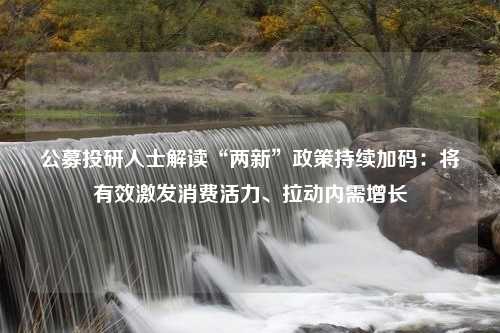 公募投研人士解读“两新”政策持续加码：将有效激发消费活力、拉动内需增长